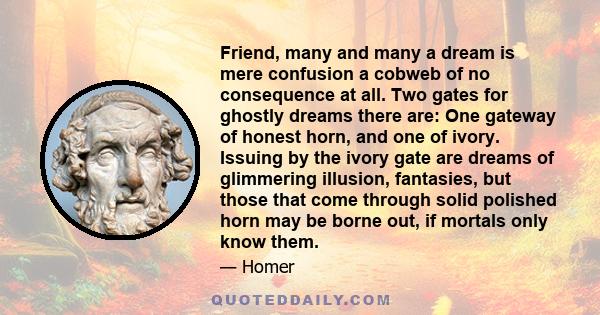 Friend, many and many a dream is mere confusion a cobweb of no consequence at all. Two gates for ghostly dreams there are: One gateway of honest horn, and one of ivory. Issuing by the ivory gate are dreams of glimmering illusion, fantasies, but those that come through solid polished horn may be borne out, if mortals only know them.

— Homer

QUOTEDDAILY.COM